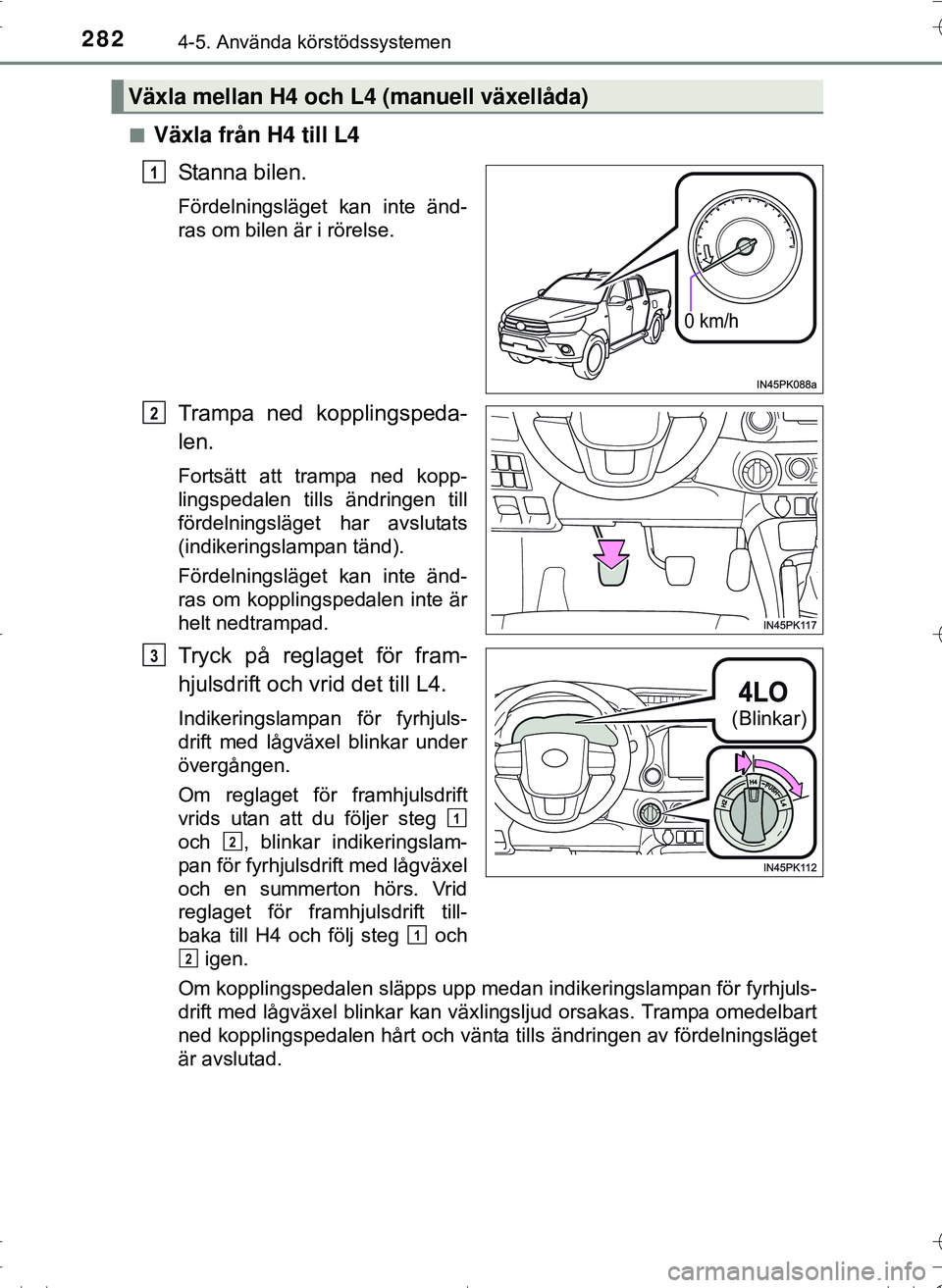 282 4-5. Använda körstödssystemen

Växla mellan H4 och L4 (manuell växellåda)

■ Växla från H4 till L4

1 Stanna bilen.

Fördelningsläget kan inte ändras om bilen är i rörelse.

0 km/h

IN45PK088a

2 Trampa ned kopplingspedalen.

Fortsätt att trampa ned kopplingspedalen tills ändringen till fördelningsläget har avslutats (indikeringslampan tänd).

Fördelningsläget kan inte ändras om kopplingspedalen inte är helt nedtrampad.

IN45PK117

3 Tryck på reglaget för framhjulsdrift och vrid det till L4.

Indikeringslampan för fyrhjulsdrift med lågväxel blinkar under övergången.

Om reglaget för framhjulsdrift vrids utan att du följer steg 1 och 2, blinkar indikeringslampan för fyrhjulsdrift med lågväxel och en summerton hörs. Vrid reglaget för framhjulsdrift tillbaka till H4 och följ steg 1 och 2 igen.

4LO
(Blinkar)

H2 H4 L4

IN45PK112

Om kopplingspedalen släpps upp medan indikeringslampan för fyrhjulsdrift med lågväxel blinkar kan växlingsljud orsakas. Trampa omedelbart ned kopplingspedalen hårt och vänta tills ändringen av fördelningsläget är avslutad.

carmanualsonline.info